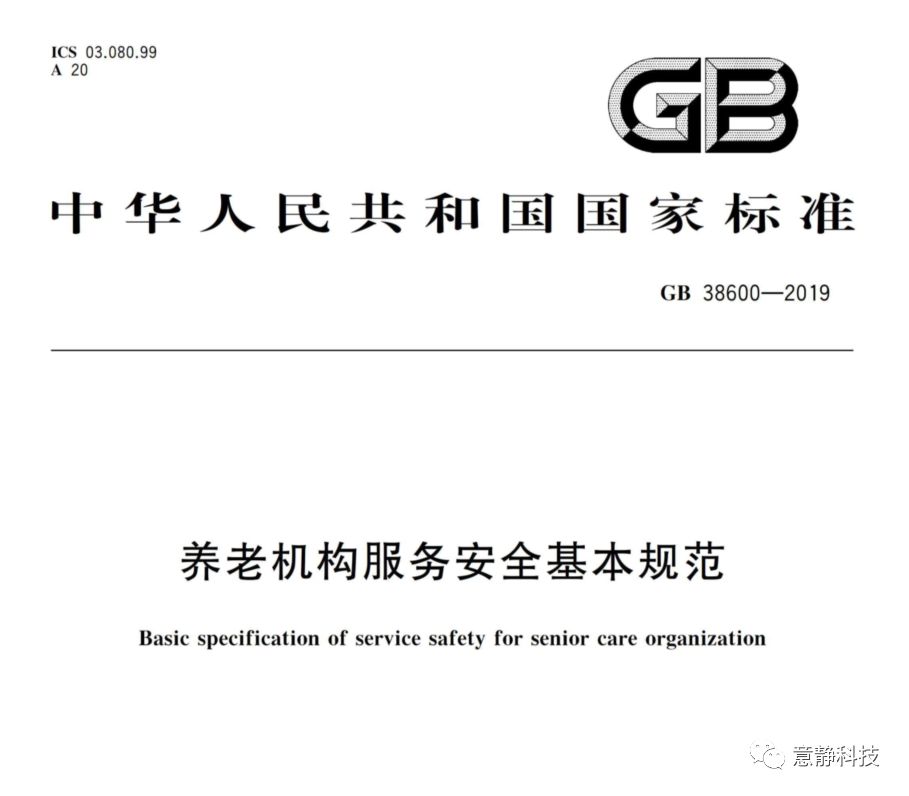 ICS 03.080.99
A 20

GB

中华人民共和国国家标准

GB 38600—2019

养老机构服务安全基本规范

Basic specification of service safety for senior care organization

意静科技